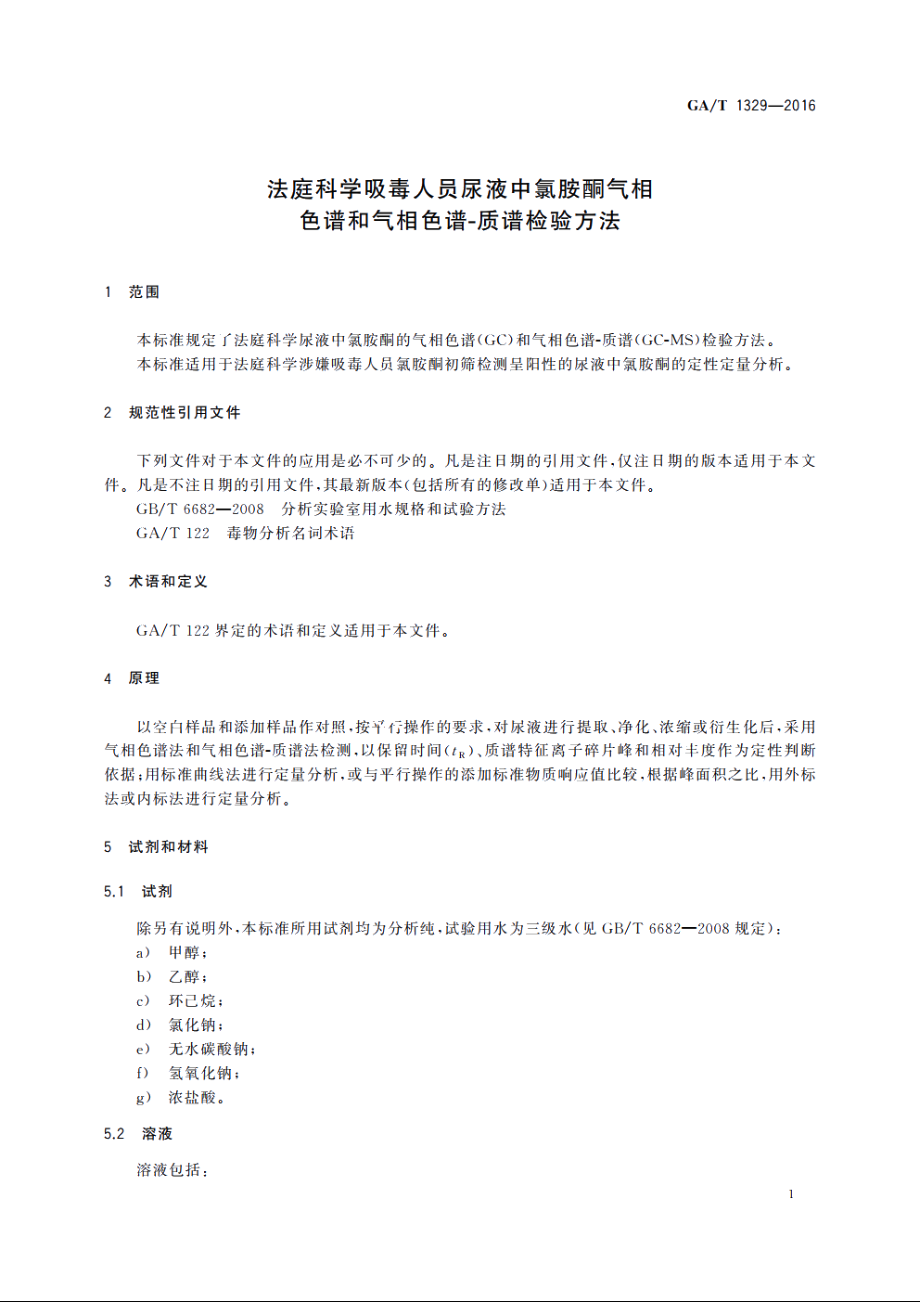 GA/T 1329—2016

法庭科学吸毒人员尿液中氯胺酮气相色谱和气相色谱-质谱检验方法

1 范围

本标准规定了法庭科学尿液中氯胺酮的气相色谱(GC)和气相色谱-质谱(GC-MS)检验方法。
本标准适用于法庭科学涉嫌吸毒人员氯胺酮初筛检测呈阳性的尿液中氯胺酮的定性定量分析。

2 规范性引用文件

下列文件对于本文件的应用是必不可少的。凡是注日期的引用文件，仅注日期的版本适用于本文件。凡是不注日期的引用文件，其最新版本(包括所有的修改单)适用于本文件。
GB/T 6682—2008 分析实验室用水规格和试验方法
GA/T 122 毒物分析名词术语

3 术语和定义

GA/T 122 界定的术语和定义适用于本文件。

4 原理

以空白样品和添加样品作对照，按平行操作的要求，对尿液进行提取、净化、浓缩或衍生化后，采用气相色谱法和气相色谱-质谱法检测，以保留时间($t_R$)、质谱特征离子碎片峰和相对丰度作为定性判断依据；用标准曲线法进行定量分析，或与平行操作的添加标准物质响应值比较，根据峰面积之比，用外标法或内标法进行定量分析。

5 试剂和材料

5.1 试剂

除另有说明外，本标准所用试剂均为分析纯，试验用水为三级水(见 GB/T 6682—2008 规定)：
a) 甲醇；
b) 乙醇；
c) 环己烷；
d) 氯化钠；
e) 无水碳酸钠；
f) 氢氧化钠；
g) 浓盐酸。

5.2 溶液

溶液包括：

1